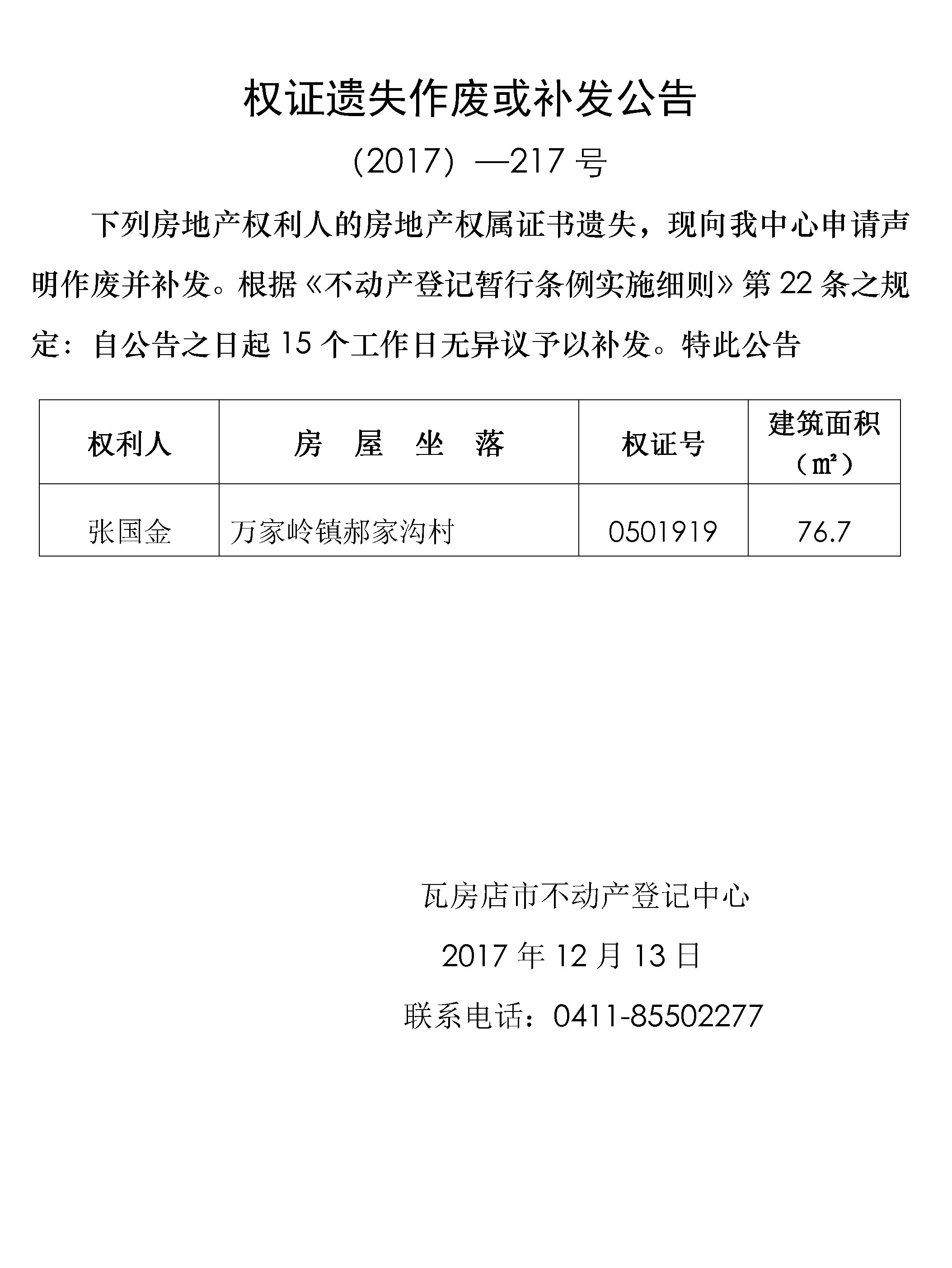 权证遗失作废或补发公告

（2017）—217 号

下列房地产权利人的房地产权属证书遗失，现向我中心申请声明作废并补发。根据《不动产登记暂行条例实施细则》第 22 条之规定：自公告之日起 15 个工作日无异议予以补发。特此公告

| 权利人 | 房 屋 坐 落 | 权证号 | 建筑面积（㎡） |
|---|---|---|---|
| 张国金 | 万家岭镇郝家沟村 | 0501919 | 76.7 |

瓦房店市不动产登记中心

2017 年 12 月 13 日

联系电话：0411-85502277